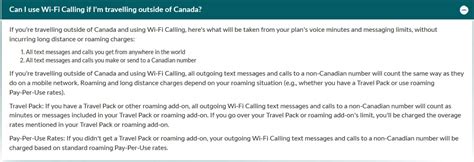 Can I use Wi-Fi Calling if I'm travelling outside of Canada?

If you're travelling outside of Canada and using Wi-Fi Calling, here's what will be taken from your plan's voice minutes and messaging limits, without incurring long distance or roaming charges:

1. All text messages and calls you get from anywhere in the world
2. All text messages and calls you make or send to a Canadian number

If you're travelling outside of Canada and using Wi-Fi Calling, all outgoing text messages and calls to a non-Canadian number will count the same way as they do on a mobile network. Roaming and long distance charges depend on your roaming situation (e.g., whether you have a Travel Pack or use roaming Pay-Per-Use rates).

Travel Pack: If you have a Travel Pack or other roaming add-on, all outgoing Wi-Fi Calling text messages and calls to a non-Canadian number will count as minutes or messages included in your Travel Pack or roaming add-on. If you go over your Travel Pack or roaming add-on's limit, you'll be charged the overage rates mentioned in your Travel Pack or roaming add-on.

Pay-Per-Use Rates: If you didn't get a Travel Pack or roaming add-on, your outgoing Wi-Fi Calling text messages and calls to a non-Canadian number will be charged based on standard roaming Pay-Per-Use rates.